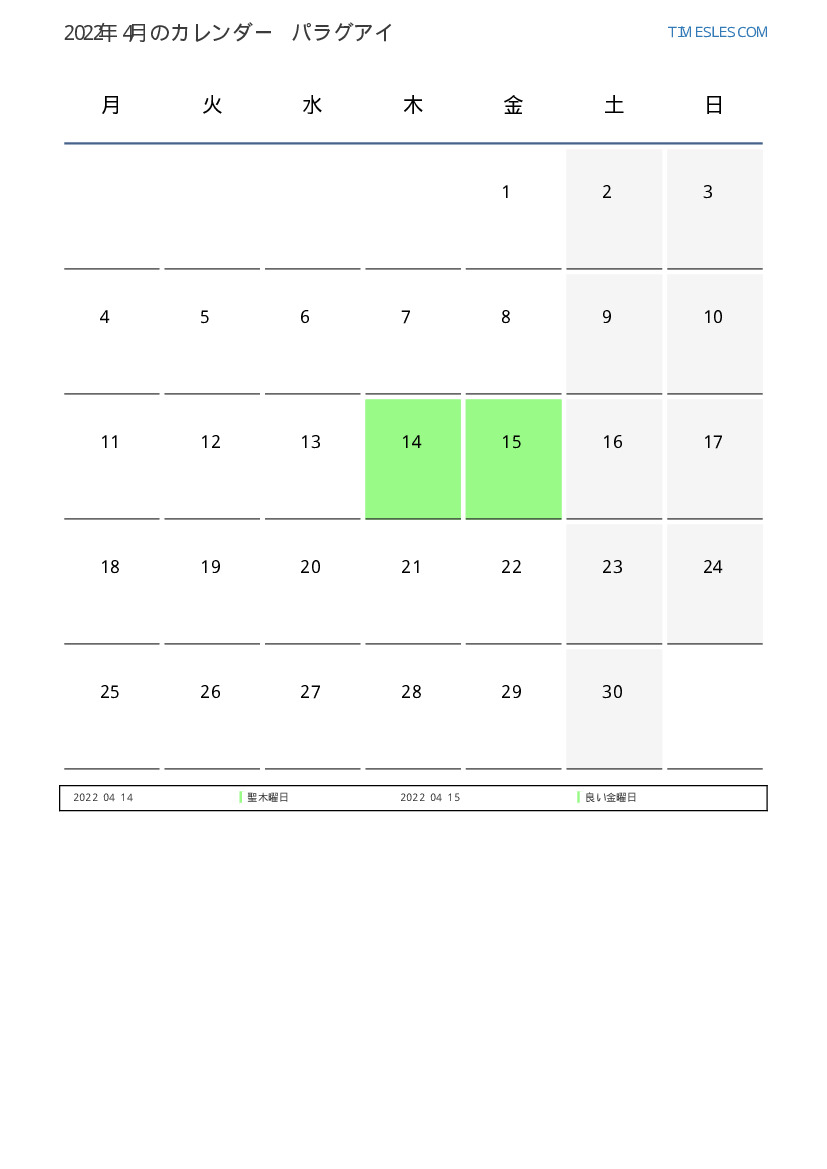 2022年4月のカレンダー パラグアイ

TIMESLES.COM

| 月 | 火 | 水 | 木 | 金 | 土 | 日 |
|---|---|---|---|---|---|---|
| | | | | 1 | 2 | 3 |
| 4 | 5 | 6 | 7 | 8 | 9 | 10 |
| 11 | 12 | 13 | 14 | 15 | 16 | 17 |
| 18 | 19 | 20 | 21 | 22 | 23 | 24 |
| 25 | 26 | 27 | 28 | 29 | 30 | |

2022 04 14 聖木曜日 2022 04 15 良い金曜日